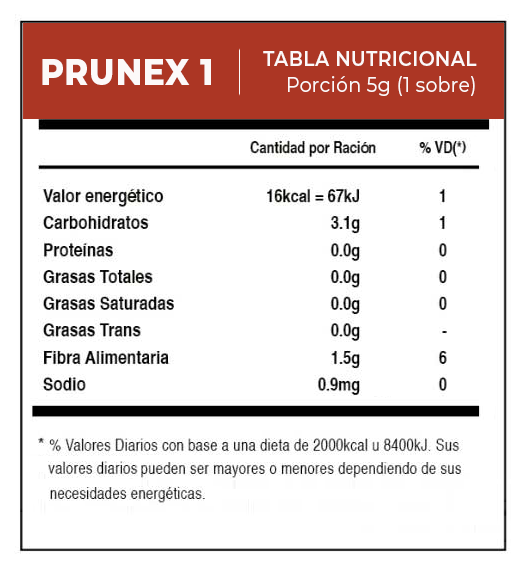 PRUNEX 1

TABLA NUTRICIONAL
Porción 5g (1 sobre)

| | Cantidad por Ración | % VD(*) |
|---|---|---|
| Valor energético | 16kcal = 67kJ | 1 |
| Carbohidratos | 3.1g | 1 |
| Proteínas | 0.0g | 0 |
| Grasas Totales | 0.0g | 0 |
| Grasas Saturadas | 0.0g | 0 |
| Grasas Trans | 0.0g | - |
| Fibra Alimentaria | 1.5g | 6 |
| Sodio | 0.9mg | 0 |

* % Valores Diarios con base a una dieta de 2000kcal u 8400kJ. Sus valores diarios pueden ser mayores o menores dependiendo de sus necesidades energéticas.